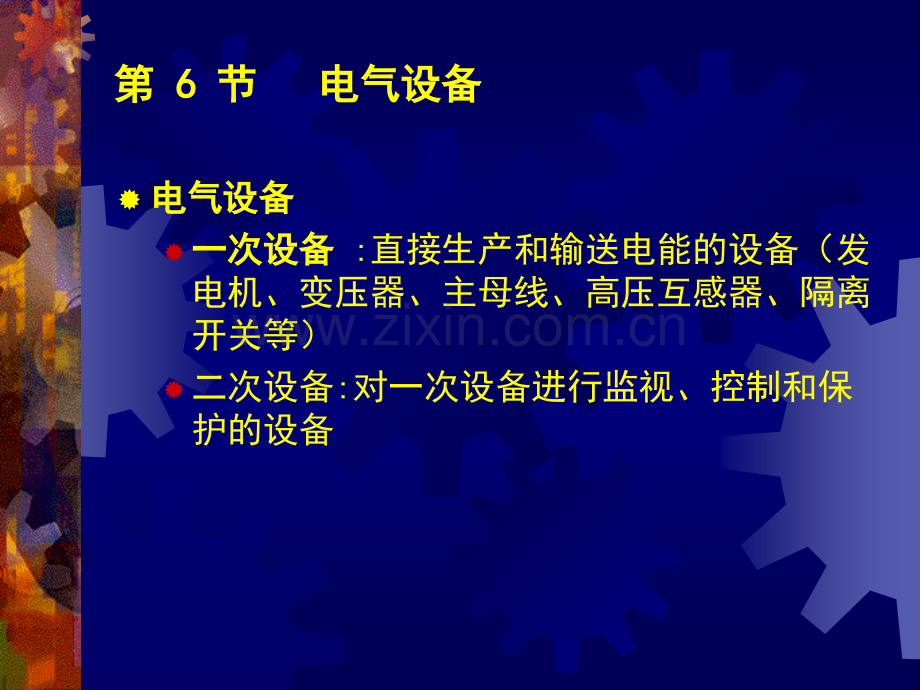 第 6 节　电气设备

电气设备

一次设备 :直接生产和输送电能的设备（发电机、变压器、主母线、高压互感器、隔离开关等）

二次设备:对一次设备进行监视、控制和保护的设备

www.zixin.com.cn